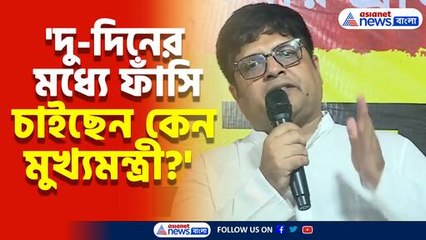 asianet news বাংলা

'দু-দিনের মধ্যে ফাঁসি চাইছেন কেন মুখ্যমন্ত্রী?'

asianet news বাংলা FOLLOW US ON